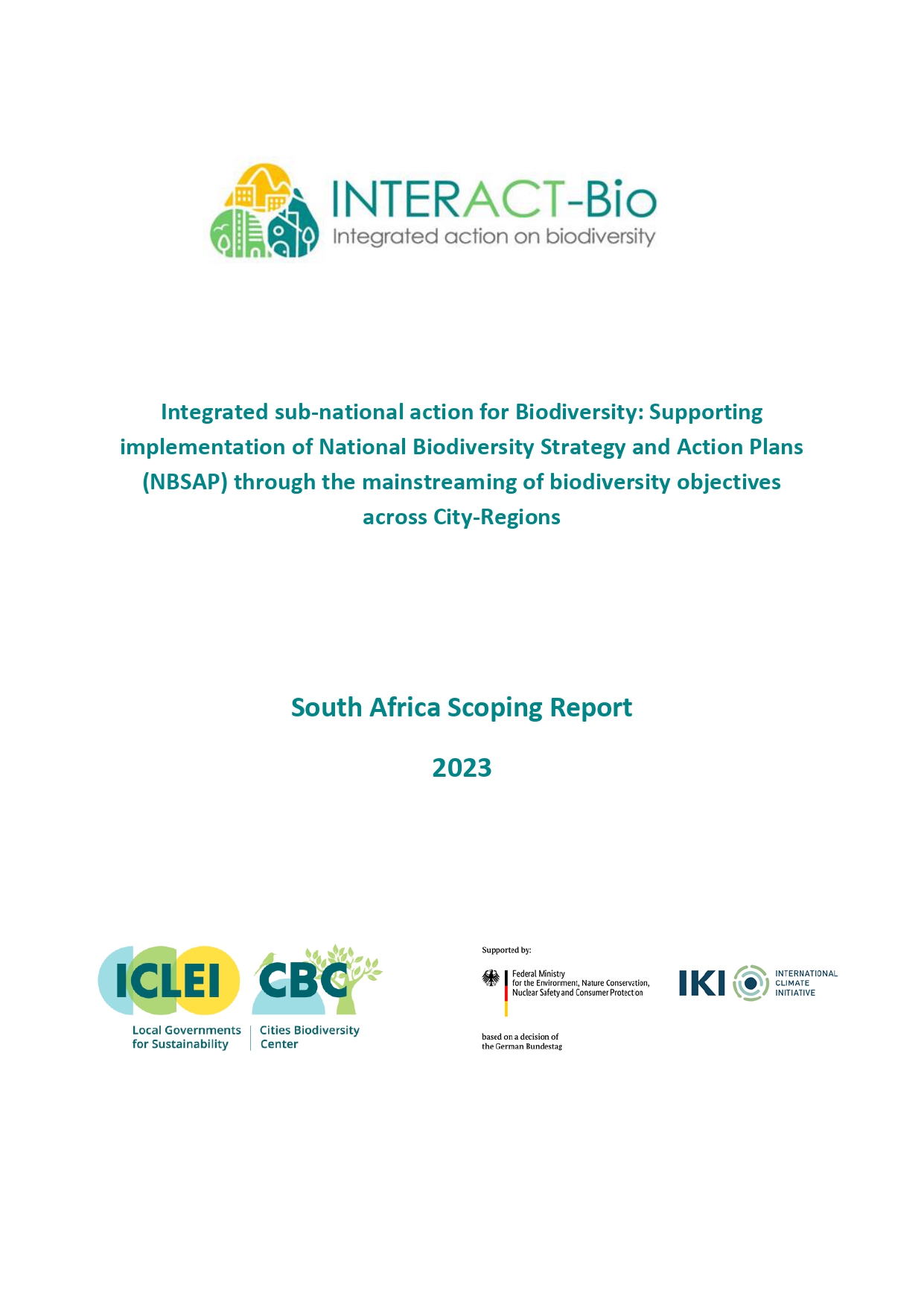 INTERACT-Bio
Integrated action on biodiversity

Integrated sub-national action for Biodiversity: Supporting implementation of National Biodiversity Strategy and Action Plans (NBSAP) through the mainstreaming of biodiversity objectives across City-Regions

South Africa Scoping Report

2023

ICLEI
Local Governments for Sustainability

CBC
Cities Biodiversity Center

Supported by:

Federal Ministry for the Environment, Nature Conservation, Nuclear Safety and Consumer Protection

based on a decision of the German Bundestag

IKI
INTERNATIONAL CLIMATE INITIATIVE